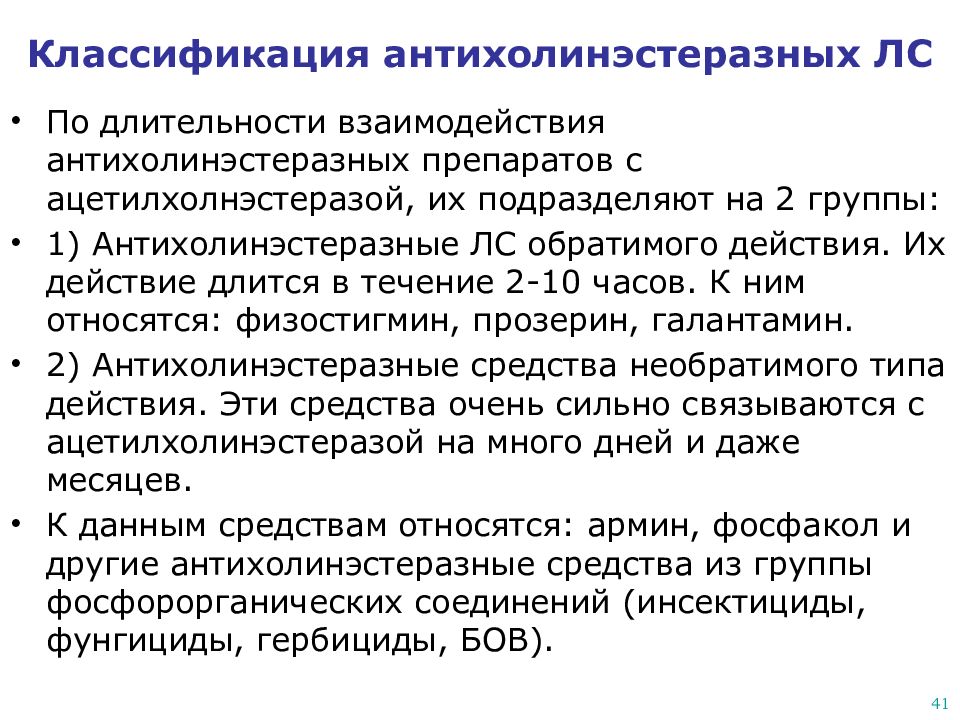 Классификация антихолинэстеразных ЛС

• По длительности взаимодействия антихолинэстеразных препаратов с ацетилхолнэстеразой, их подразделяют на 2 группы:

• 1) Антихолинэстеразные ЛС обратимого действия. Их действие длится в течение 2-10 часов. К ним относятся: физостигмин, прозерин, галантамин.

• 2) Антихолинэстеразные средства необратимого типа действия. Эти средства очень сильно связываются с ацетилхолинэстеразой на много дней и даже месяцев.

• К данным средствам относятся: армин, фосфакол и другие антихолинэстеразные средства из группы фосфорорганических соединений (инсектициды, фунгициды, гербициды, БОВ).

41